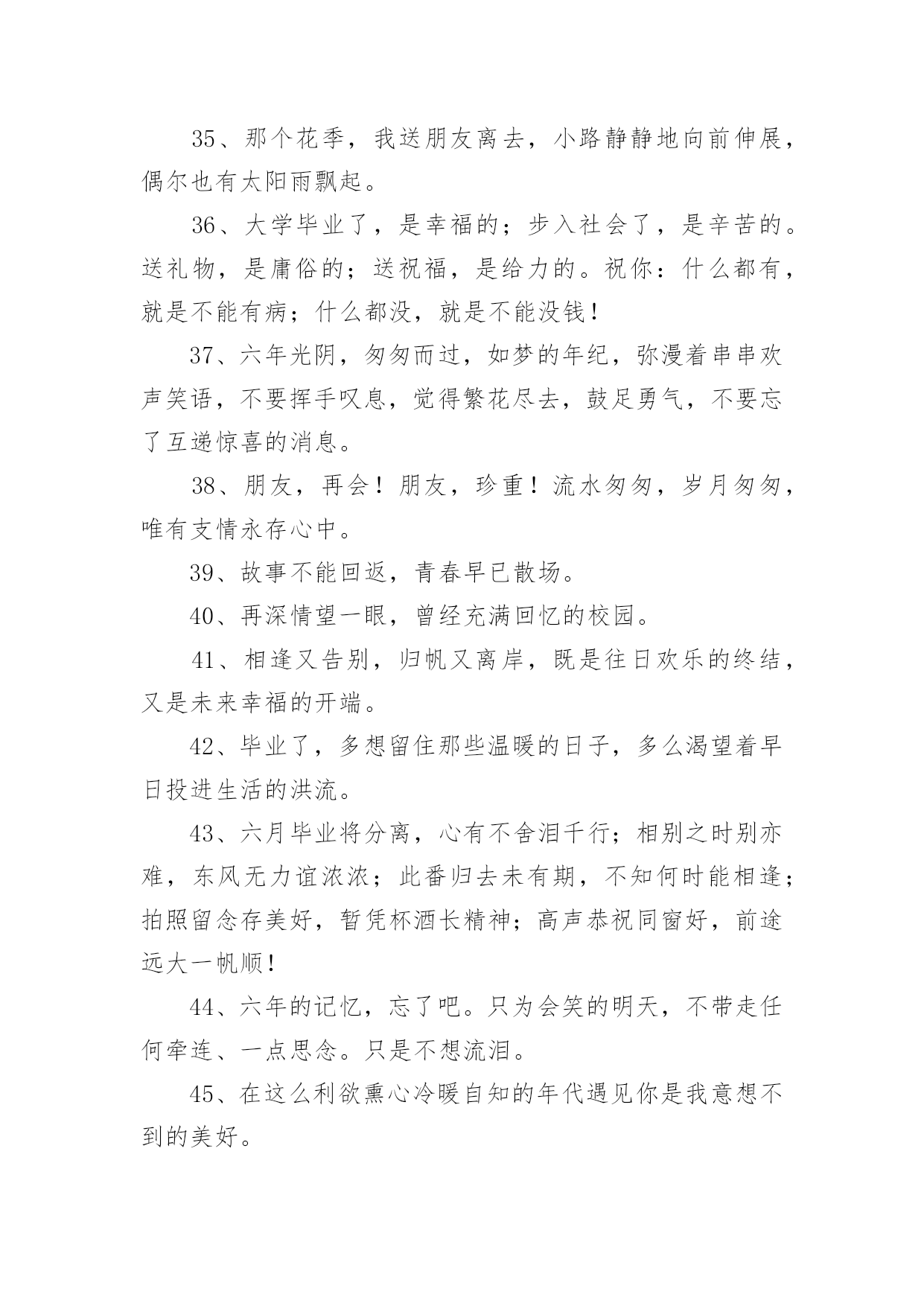 35、那个花季，我送朋友离去，小路静静地向前伸展，偶尔也有太阳雨飘起。

36、大学毕业了，是幸福的；步入社会了，是辛苦的。送礼物，是庸俗的；送祝福，是给力的。祝你：什么都有，就是不能有病；什么都没，就是不能没钱！

37、六年光阴，匆匆而过，如梦的年纪，弥漫着串串欢声笑语，不要挥手叹息，觉得繁花尽去，鼓足勇气，不要忘了互递惊喜的消息。

38、朋友，再会！朋友，珍重！流水匆匆，岁月匆匆，唯有支情永存心中。

39、故事不能回返，青春早已散场。

40、再深情望一眼，曾经充满回忆的校园。

41、相逢又告别，归帆又离岸，既是往日欢乐的终结，又是未来幸福的开端。

42、毕业了，多想留住那些温暖的日子，多么渴望着早日投进生活的洪流。

43、六月毕业将分离，心有不舍泪千行；相别之时别亦难，东风无力谊浓浓；此番归去未有期，不知何时能相逢；拍照留念存美好，暂凭杯酒长精神；高声恭祝同窗好，前途远大一帆顺！

44、六年的记忆，忘了吧。只为会笑的明天，不带走任何牵连、一点思念。只是不想流泪。

45、在这么利欲熏心冷暖自知的年代遇见你是我意想不到的美好。